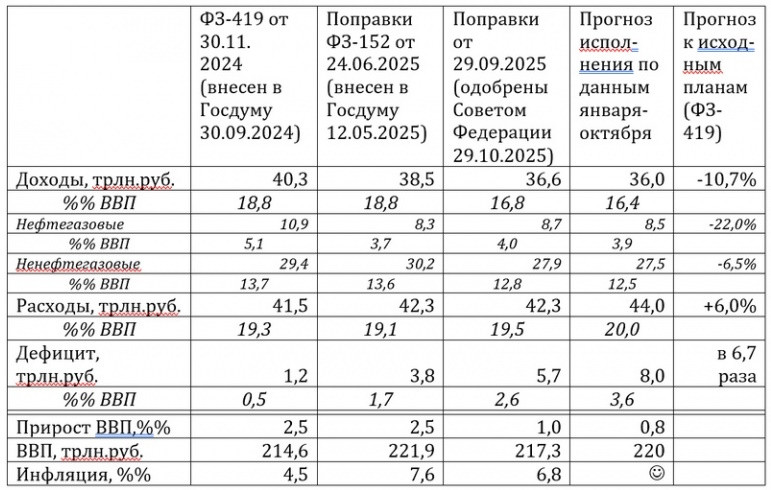 |  | ФЗ-419 от 30.11. 2024 (внесен в Госдуму 30.09.2024) | Поправки ФЗ-152 от 24.06.2025 (внесен в Госдуму 12.05.2025) | Поправки от 29.09.2025 (одобрены Советом Федерации 29.10.2025) | Прогноз исполнения по данным января-октября | Прогноз к исходным планам (ФЗ-419) |
|---|---|---|---|---|---|
| Доходы, трлн.руб. | 40,3 | 38,5 | 36,6 | 36,0 | -10,7% |
| %% ВВП | 18,8 | 18,8 | 16,8 | 16,4 |  |
| Нефтегазовые | 10,9 | 8,3 | 8,7 | 8,5 | -22,0% |
| %% ВВП | 5,1 | 3,7 | 4,0 | 3,9 |  |
| Ненефтегазовые | 29,4 | 30,2 | 27,9 | 27,5 | -6,5% |
| %% ВВП | 13,7 | 13,6 | 12,8 | 12,5 |  |
| Расходы, трлн.руб. | 41,5 | 42,3 | 42,3 | 44,0 | +6,0% |
| %% ВВП | 19,3 | 19,1 | 19,5 | 20,0 |  |
| Дефицит, трлн.руб. | 1,2 | 3,8 | 5,7 | 8,0 | в 6,7 раза |
| %% ВВП | 0,5 | 1,7 | 2,6 | 3,6 |  |
| Прирост ВВП,%% | 2,5 | 2,5 | 1,0 | 0,8 |  |
| ВВП, трлн.руб. | 214,6 | 221,9 | 217,3 | 220 |  |
| Инфляция, %% | 4,5 | 7,6 | 6,8 | ☺ |  |